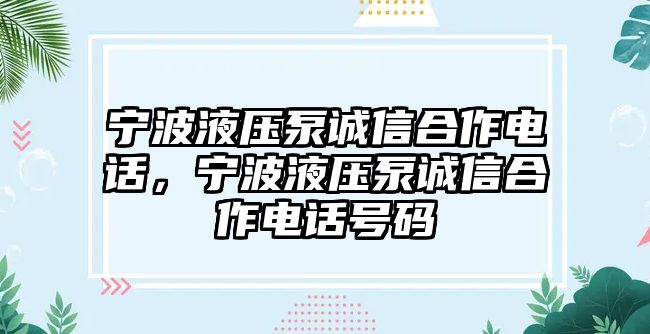 宁波液压泵诚信合作电话，宁波液压泵诚信合作电话号码